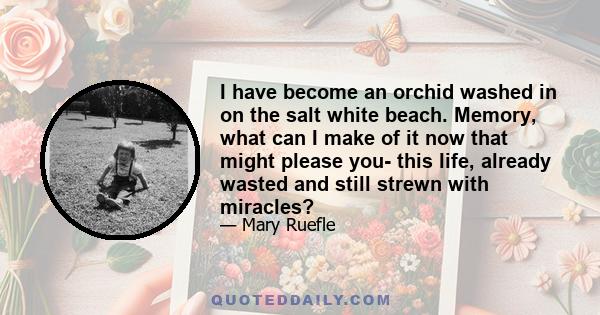 I have become an orchid washed in on the salt white beach. Memory, what can I make of it now that might please you- this life, already wasted and still strewn with miracles?

— Mary Ruefle

QUOTEDDAILY.COM